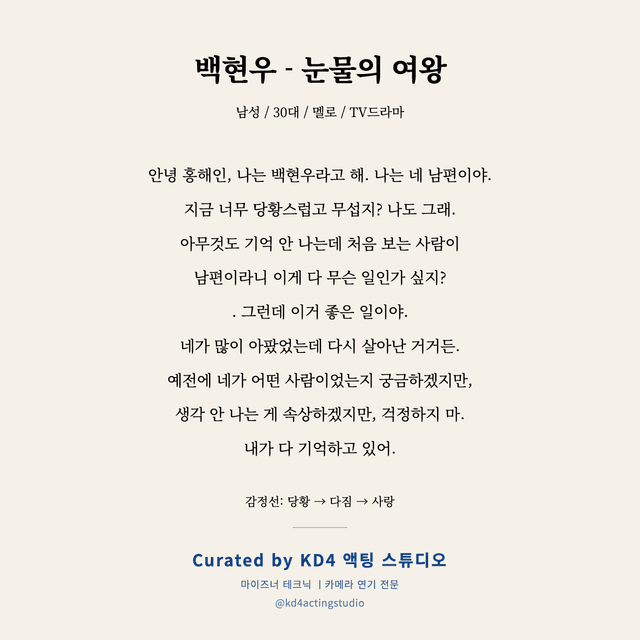 백현우 - 눈물의 여왕

남성 / 30대 / 멜로 / TV드라마

안녕 홍해인, 나는 백현우라고 해. 나는 네 남편이야.

지금 너무 당황스럽고 무섭지? 나도 그래.

아무것도 기억 안 나는데 처음 보는 사람이

남편이라니 이게 다 무슨 일인가 싶지?

. 그런데 이거 좋은 일이야.

네가 많이 아팠었는데 다시 살아난 거거든.

예전에 네가 어떤 사람이었는지 궁금하겠지만,

생각 안 나는 게 속상하겠지만, 걱정하지 마.

내가 다 기억하고 있어.

감정선: 당황 → 다짐 → 사랑

Curated by KD4 액팅 스튜디오

마이즈너 테크닉 | 카메라 연기 전문

@kd4actingstudio